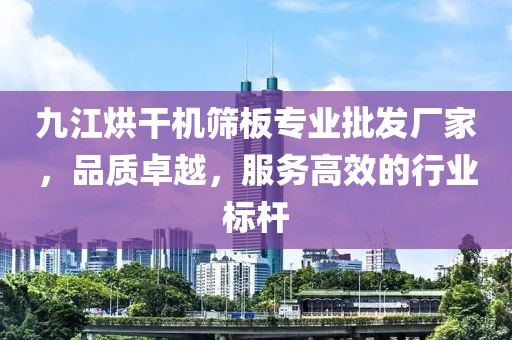 九江烘干机筛板专业批发厂家，品质卓越，服务高效的行业标杆